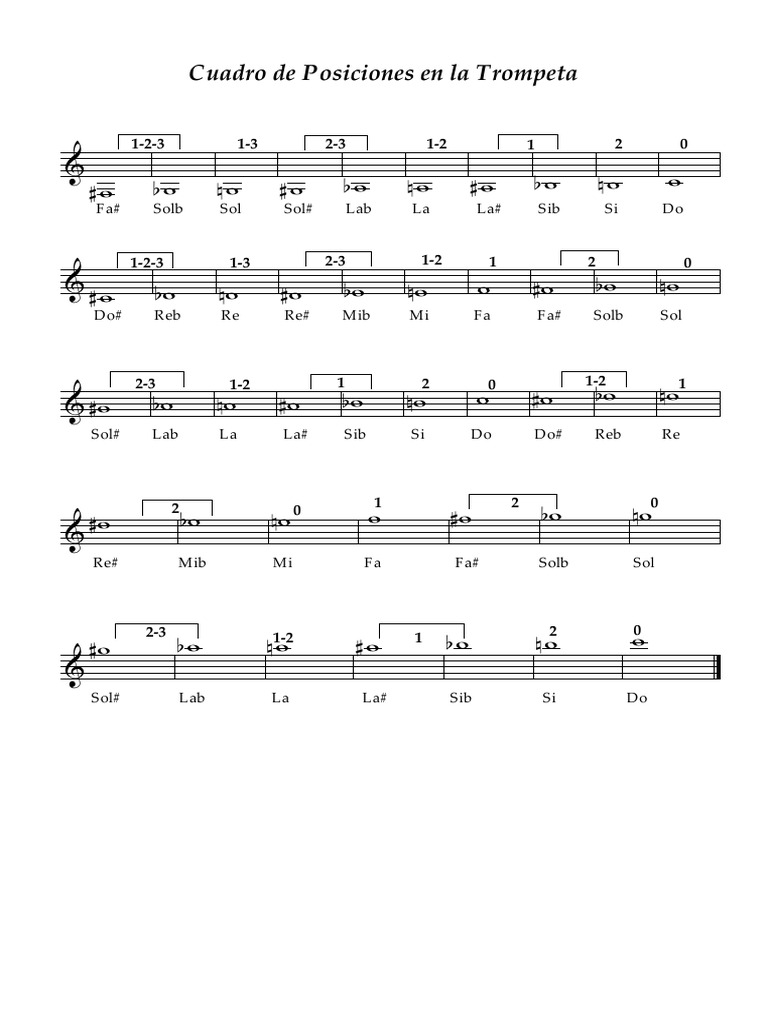 Cuadro de Posiciones en la Trompeta

1-2-3 1-3 2-3 1-2 1 2 0

Fa# Solb Sol Sol# Lab La La# Sib Si Do

1-2-3 1-3 2-3 1-2 1 2 0

Do# Reb Re Re# Mib Mi Fa Fa# Solb Sol

2-3 1-2 1 2 0 1-2 1

Sol# Lab La La# Sib Si Do Do# Reb Re

2 0 1 2 0

Re# Mib Mi Fa Fa# Solb Sol

2-3 1-2 1 2 0

Sol# Lab La La# Sib Si Do